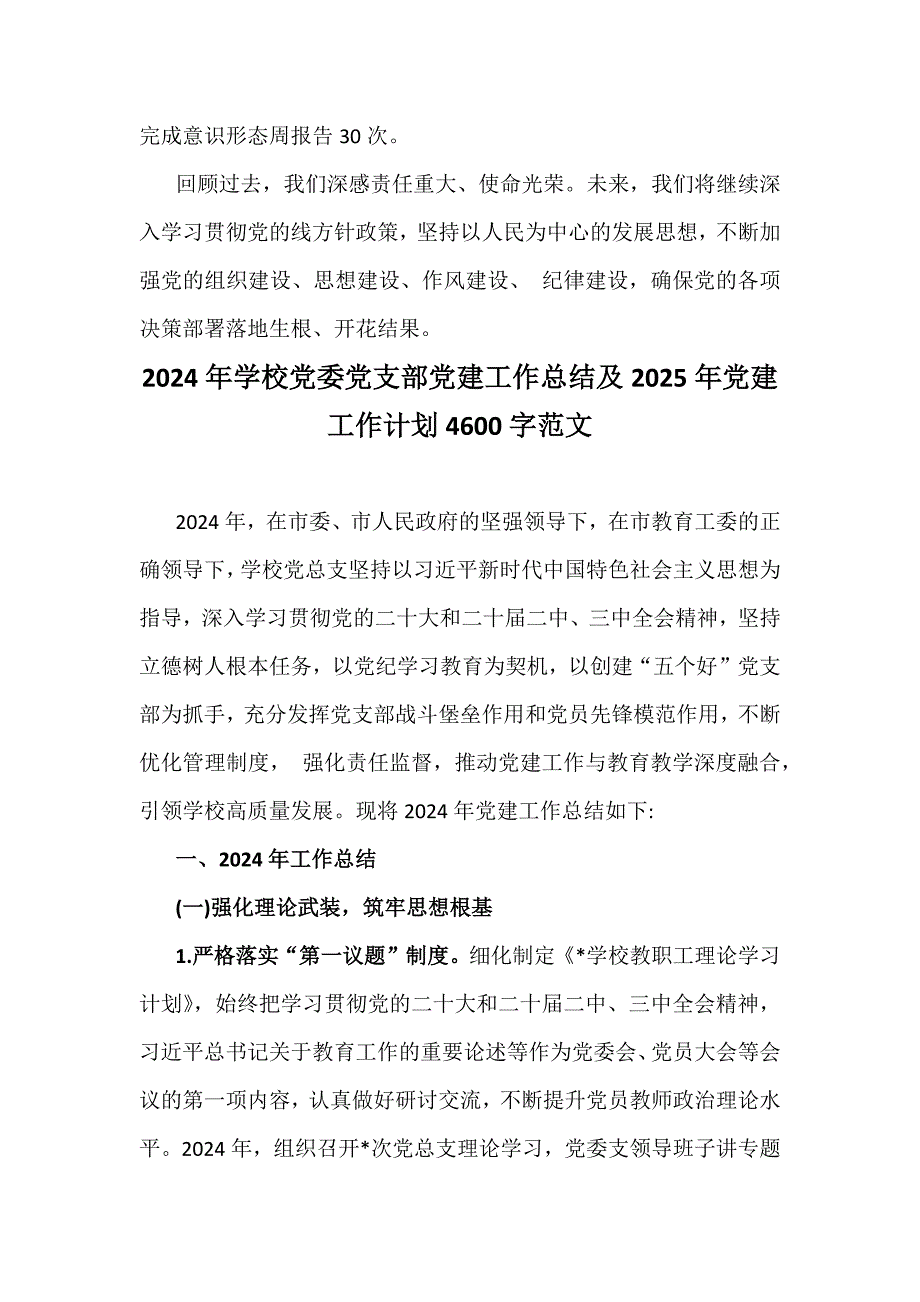 完成意识形态周报告 30 次。

回顾过去，我们深感责任重大、使命光荣。未来，我们将继续深入学习贯彻党的线方针政策，坚持以人民为中心的发展思想，不断加强党的组织建设、思想建设、作风建设、 纪律建设，确保党的各项决策部署落地生根、开花结果。

2024 年学校党委党支部党建工作总结及 2025 年党建工作计划 4600 字范文

2024 年，在市委、市人民政府的坚强领导下，在市教育工委的正确领导下，学校党总支坚持以习近平新时代中国特色社会主义思想为指导，深入学习贯彻党的二十大和二十届二中、三中全会精神，坚持立德树人根本任务，以党纪学习教育为契机，以创建“五个好”党支部为抓手，充分发挥党支部战斗堡垒作用和党员先锋模范作用，不断优化管理制度， 强化责任监督，推动党建工作与教育教学深度融合，引领学校高质量发展。现将 2024 年党建工作总结如下:

一、2024 年工作总结

(一)强化理论武装，筑牢思想根基

1.严格落实“第一议题”制度。细化制定《*学校教职工理论学习计划》，始终把学习贯彻党的二十大和二十届二中、三中全会精神，习近平总书记关于教育工作的重要论述等作为党委会、党员大会等会议的第一项内容，认真做好研讨交流，不断提升党员教师政治理论水平。2024 年，组织召开*次党总支理论学习，党委支领导班子讲专题